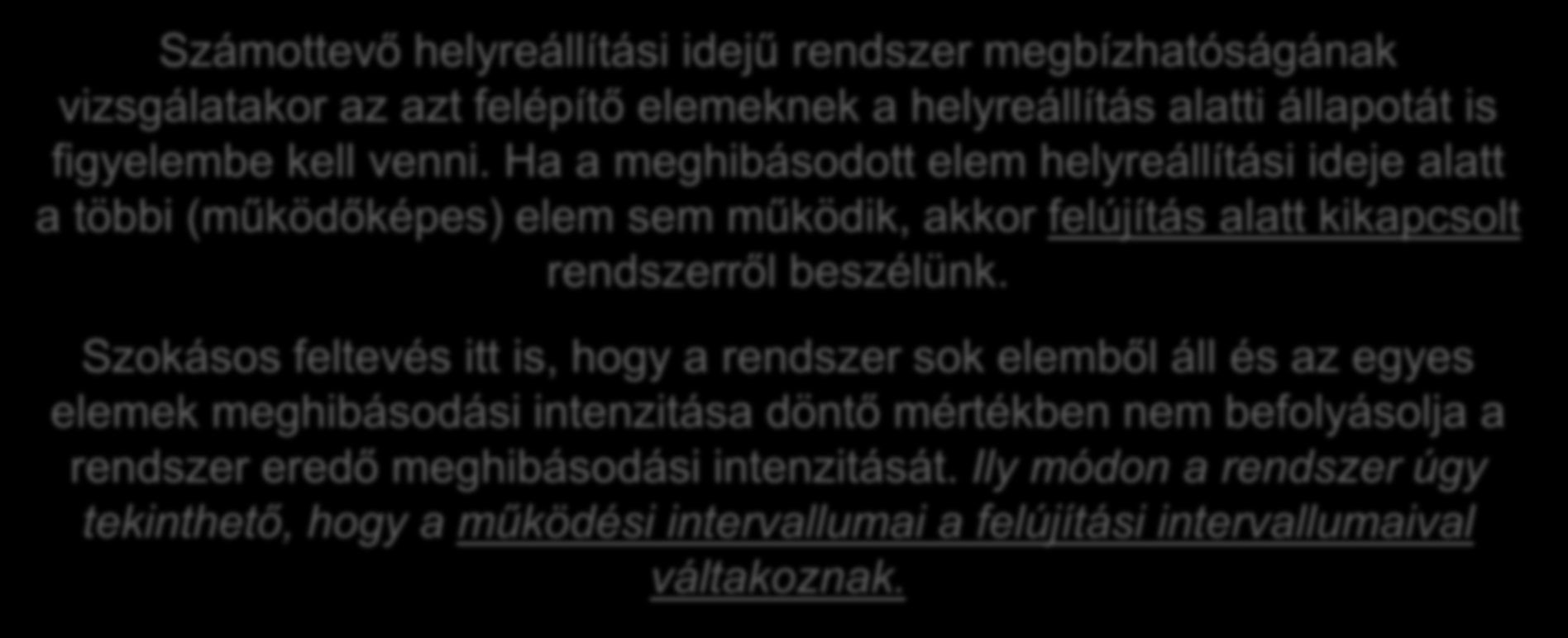 Számottevő helyreállítási idejű rendszer megbízhatóságának vizsgálatakor az azt felépítő elemeknek a helyreállítás alatti állapotát is figyelembe kell venni. Ha a meghibásodott elem helyreállítási ideje alatt a többi (működőképes) elem sem működik, akkor felújítás alatt kikapcsolt rendszerről beszélünk.

Szokásos feltevés itt is, hogy a rendszer sok elemből áll és az egyes elemek meghibásodási intenzitása döntő mértékben nem befolyásolja a rendszer eredő meghibásodási intenzitását. Ily módon a rendszer úgy tekinthető, hogy a működési intervallumai a felújítási intervallumaival váltakoznak.